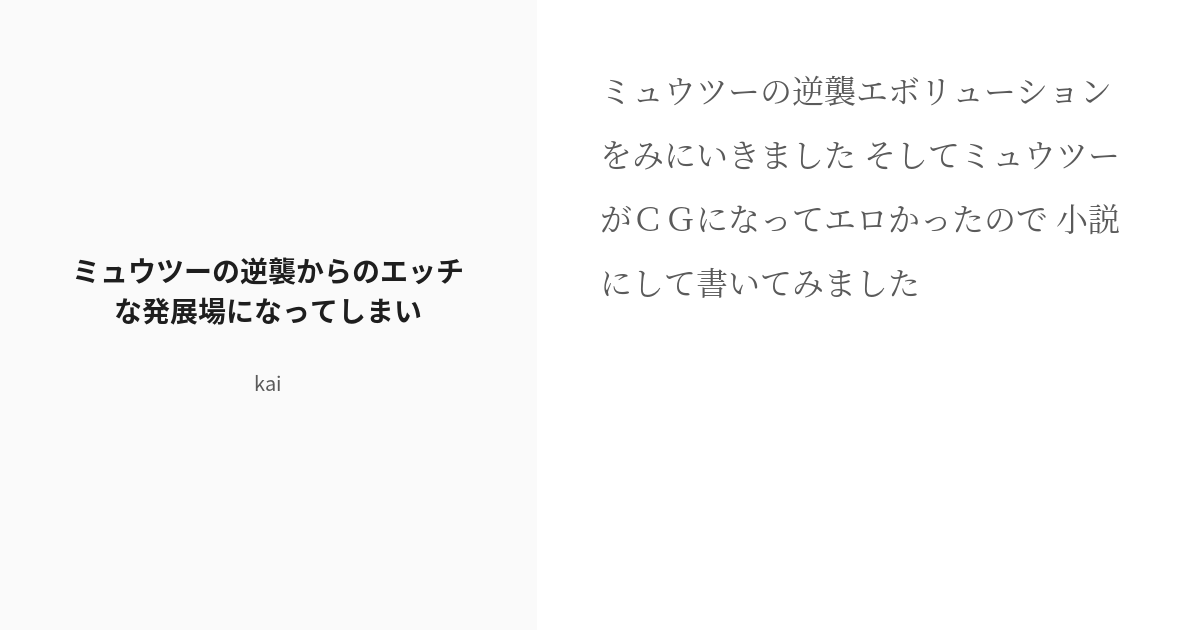 ミュウツーの逆襲からのエッチな発展場になってしまい

kai

ミュウツーの逆襲エボリューションをみにいきました そしてミュウツーがＣＧになってエロかったので 小説にして書いてみました